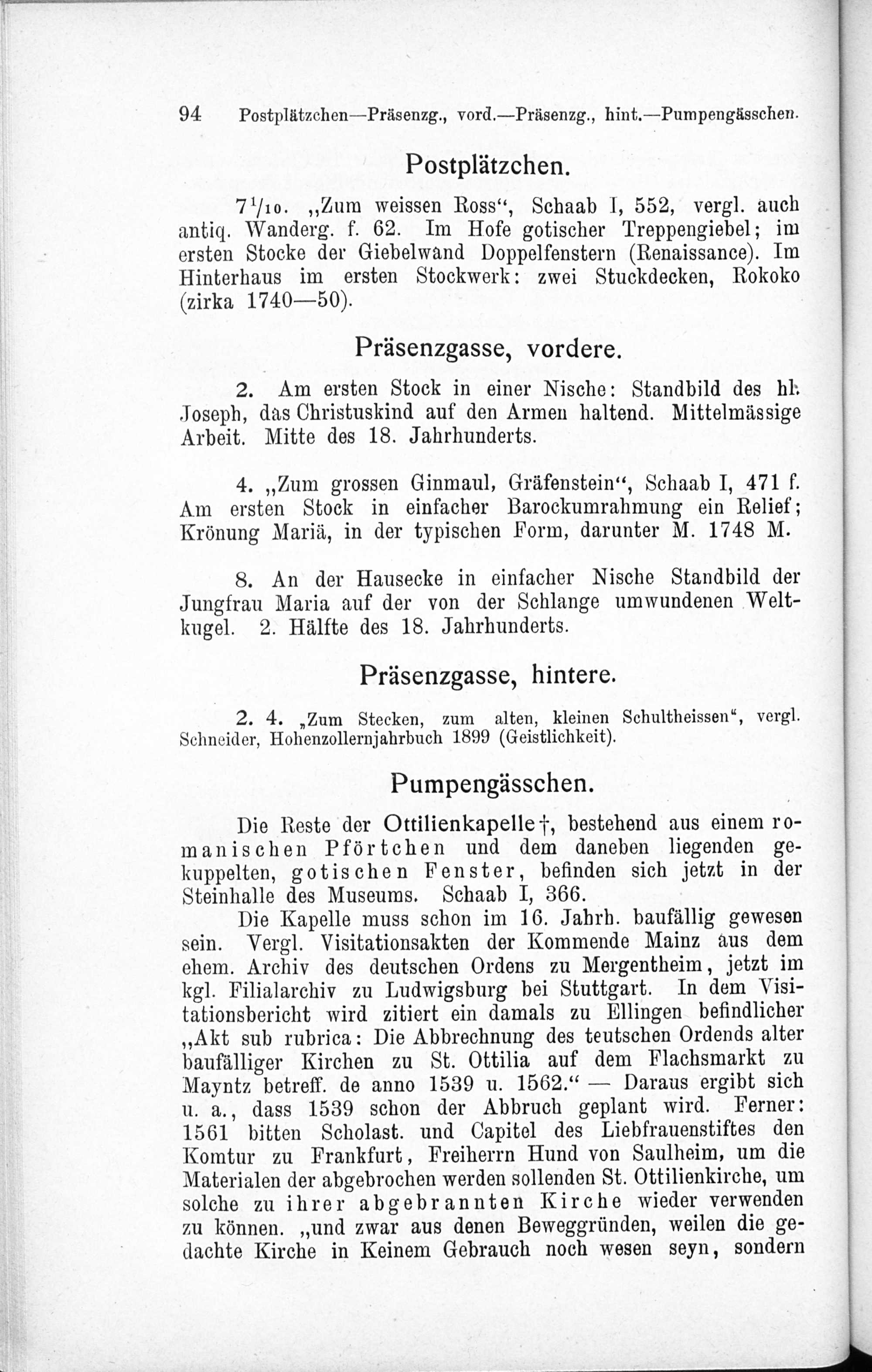 94 Postplätzchen—Präsenzg., vord.—Präsenzg., hint.—Pumpengässchen.

Postplätzchen.

$7^1/_{10}$. „Zum weissen Ross“, Schaab I, 552, vergl. auch antiq. Wanderg. f. 62. Im Hofe gotischer Treppengiebel; im ersten Stocke der Giebelwand Doppelfenstern (Renaissance). Im Hinterhaus im ersten Stockwerk: zwei Stuckdecken, Rokoko (zirka 1740—50).

Präsenzgasse, vordere.

2. Am ersten Stock in einer Nische: Standbild des hl. Joseph, das Christuskind auf den Armen haltend. Mittelmässige Arbeit. Mitte des 18. Jahrhunderts.

4. „Zum grossen Ginmaul, Gräfenstein“, Schaab I, 471 f. Am ersten Stock in einfacher Barockumrahmung ein Relief; Krönung Mariä, in der typischen Form, darunter M. 1748 M.

8. An der Hausecke in einfacher Nische Standbild der Jungfrau Maria auf der von der Schlange umwundenen Weltkugel. 2. Hälfte des 18. Jahrhunderts.

Präsenzgasse, hintere.

2. 4. „Zum Stecken, zum alten, kleinen Schultheissen“, vergl. Schneider, Hohenzollernjahrbuch 1899 (Geistlichkeit).

Pumpengässchen.

Die Reste der Ottilienkapelle†, bestehend aus einem romanischen Pförtchen und dem daneben liegenden gekuppelten, gotischen Fenster, befinden sich jetzt in der Steinhalle des Museums. Schaab I, 366.

Die Kapelle muss schon im 16. Jahrh. baufällig gewesen sein. Vergl. Visitationsakten der Kommende Mainz aus dem ehem. Archiv des deutschen Ordens zu Mergentheim, jetzt im kgl. Filialarchiv zu Ludwigsburg bei Stuttgart. In dem Visitationsbericht wird zitiert ein damals zu Ellingen befindlicher „Akt sub rubrica: Die Abbrechnung des teutschen Ordends alter baufälliger Kirchen zu St. Ottilia auf dem Flachsmarkt zu Mayntz betreff. de anno 1539 u. 1562.“ — Daraus ergibt sich u. a., dass 1539 schon der Abbruch geplant wird. Ferner: 1561 bitten Scholast. und Capitel des Liebfrauenstiftes den Komtur zu Frankfurt, Freiherrn Hund von Saulheim, um die Materialen der abgebrochen werden sollenden St. Ottilienkirche, um solche zu ihrer abgebrannten Kirche wieder verwenden zu können. „und zwar aus denen Beweggründen, weilen die gedachte Kirche in Keinem Gebrauch noch wesen seyn, sondern